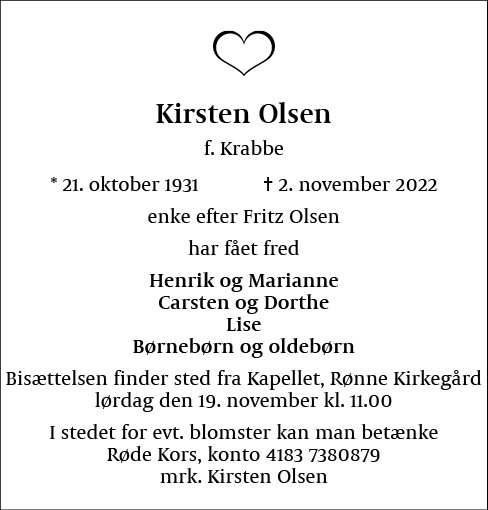 Kirsten Olsen

f. Krabbe

* 21. oktober 1931 † 2. november 2022

enke efter Fritz Olsen

har fået fred

Henrik og Marianne
Carsten og Dorthe
Lise
Børnebørn og oldebørn

Bisættelsen finder sted fra Kapellet, Rønne Kirkegård lørdag den 19. november kl. 11.00

I stedet for evt. blomster kan man betænke Røde Kors, konto 4183 7380879 mrk. Kirsten Olsen